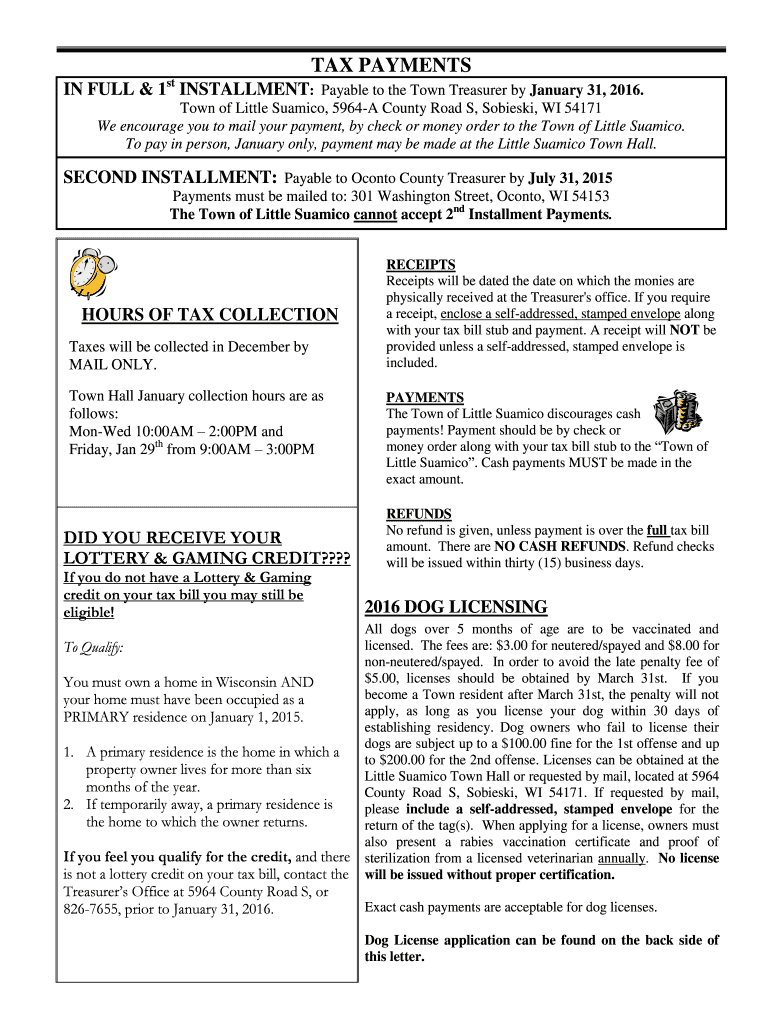 TAX PAYMENTS

IN FULL & 1$^{st}$ INSTALLMENT: Payable to the Town Treasurer by January 31, 2016.
Town of Little Suamico, 5964-A County Road S, Sobieski, WI 54171
We encourage you to mail your payment, by check or money order to the Town of Little Suamico.
To pay in person, January only, payment may be made at the Little Suamico Town Hall.

SECOND INSTALLMENT: Payable to Oconto County Treasurer by July 31, 2015
Payments must be mailed to: 301 Washington Street, Oconto, WI 54153
The Town of Little Suamico cannot accept 2$^{nd}$ Installment Payments.

HOURS OF TAX COLLECTION

Taxes will be collected in December by MAIL ONLY.

Town Hall January collection hours are as follows:
Mon-Wed 10:00AM – 2:00PM and
Friday, Jan 29$^{th}$ from 9:00AM – 3:00PM

DID YOU RECEIVE YOUR LOTTERY & GAMING CREDIT????
If you do not have a Lottery & Gaming credit on your tax bill you may still be eligible!

To Qualify:

You must own a home in Wisconsin AND your home must have been occupied as a PRIMARY residence on January 1, 2015.

1. A primary residence is the home in which a property owner lives for more than six months of the year.
2. If temporarily away, a primary residence is the home to which the owner returns.

If you feel you qualify for the credit, and there is not a lottery credit on your tax bill, contact the Treasurer's Office at 5964 County Road S, or 826-7655, prior to January 31, 2016.

RECEIPTS
Receipts will be dated the date on which the monies are physically received at the Treasurer's office. If you require a receipt, enclose a self-addressed, stamped envelope along with your tax bill stub and payment. A receipt will NOT be provided unless a self-addressed, stamped envelope is included.

PAYMENTS
The Town of Little Suamico discourages cash payments! Payment should be by check or money order along with your tax bill stub to the "Town of Little Suamico". Cash payments MUST be made in the exact amount.

REFUNDS
No refund is given, unless payment is over the full tax bill amount. There are NO CASH REFUNDS. Refund checks will be issued within thirty (15) business days.

2016 DOG LICENSING
All dogs over 5 months of age are to be vaccinated and licensed. The fees are: $3.00 for neutered/spayed and $8.00 for non-neutered/spayed. In order to avoid the late penalty fee of $5.00, licenses should be obtained by March 31st. If you become a Town resident after March 31st, the penalty will not apply, as long as you license your dog within 30 days of establishing residency. Dog owners who fail to license their dogs are subject up to a $100.00 fine for the 1st offense and up to $200.00 for the 2nd offense. Licenses can be obtained at the Little Suamico Town Hall or requested by mail, located at 5964 County Road S, Sobieski, WI 54171. If requested by mail, please include a self-addressed, stamped envelope for the return of the tag(s). When applying for a license, owners must also present a rabies vaccination certificate and proof of sterilization from a licensed veterinarian annually. No license will be issued without proper certification.

Exact cash payments are acceptable for dog licenses.

Dog License application can be found on the back side of this letter.